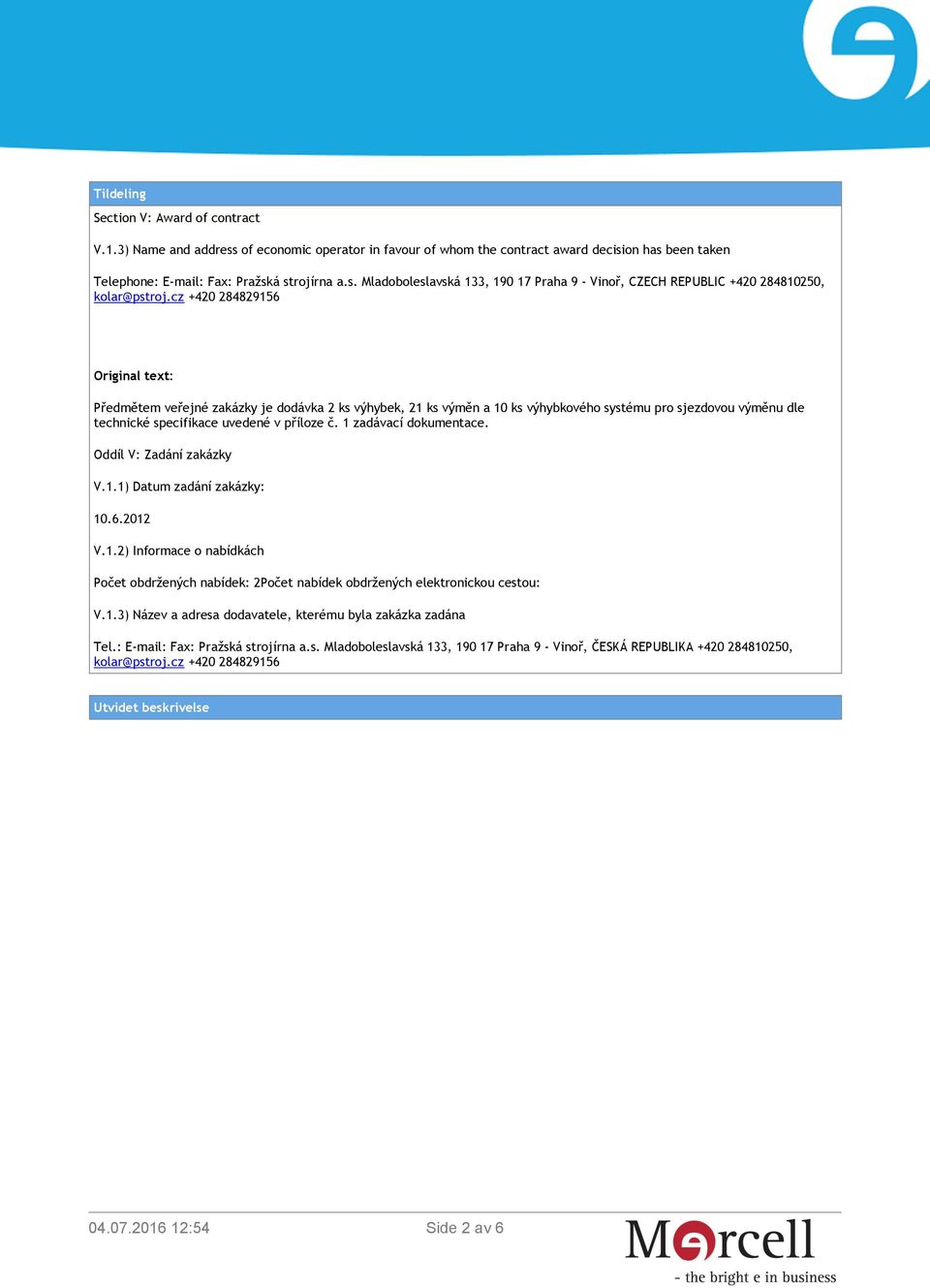 Tildeling

Section V: Award of contract

V.1.3) Name and address of economic operator in favour of whom the contract award decision has been taken

Telephone: E-mail: Fax: Pražská strojírna a.s. Mladoboleslavská 133, 190 17 Praha 9 - Vinoř, CZECH REPUBLIC +420 284810250, kolar@pstroj.cz +420 284829156

Original text:

Předmětem veřejné zakázky je dodávka 2 ks výhybek, 21 ks výměn a 10 ks výhybkového systému pro sjezdovou výměnu dle technické specifikace uvedené v příloze č. 1 zadávací dokumentace.

Oddíl V: Zadání zakázky

V.1.1) Datum zadání zakázky:

10.6.2012

V.1.2) Informace o nabídkách

Počet obdržených nabídek: 2Počet nabídek obdržených elektronickou cestou:

V.1.3) Název a adresa dodavatele, kterému byla zakázka zadána

Tel.: E-mail: Fax: Pražská strojírna a.s. Mladoboleslavská 133, 190 17 Praha 9 - Vinoř, ČESKÁ REPUBLIKA +420 284810250, kolar@pstroj.cz +420 284829156

Utvidet beskrivelse

04.07.2016 12:54

Side 2 av 6

Mercell
- the bright e in business